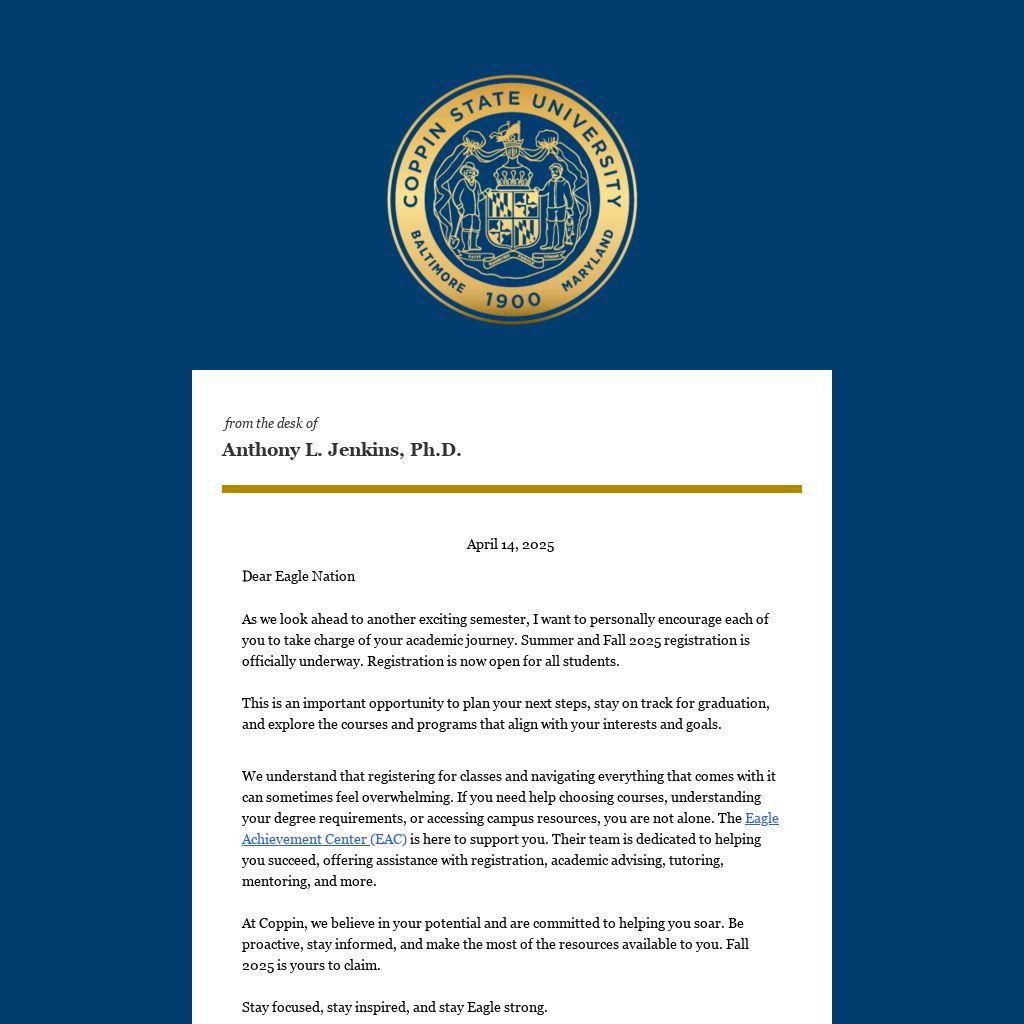 COPPIN STATE UNIVERSITY
BALTIMORE 1900 MARYLAND

from the desk of
Anthony L. Jenkins, Ph.D.

April 14, 2025

Dear Eagle Nation

As we look ahead to another exciting semester, I want to personally encourage each of you to take charge of your academic journey. Summer and Fall 2025 registration is officially underway. Registration is now open for all students.

This is an important opportunity to plan your next steps, stay on track for graduation, and explore the courses and programs that align with your interests and goals.

We understand that registering for classes and navigating everything that comes with it can sometimes feel overwhelming. If you need help choosing courses, understanding your degree requirements, or accessing campus resources, you are not alone. The Eagle Achievement Center (EAC) is here to support you. Their team is dedicated to helping you succeed, offering assistance with registration, academic advising, tutoring, mentoring, and more.

At Coppin, we believe in your potential and are committed to helping you soar. Be proactive, stay informed, and make the most of the resources available to you. Fall 2025 is yours to claim.

Stay focused, stay inspired, and stay Eagle strong.